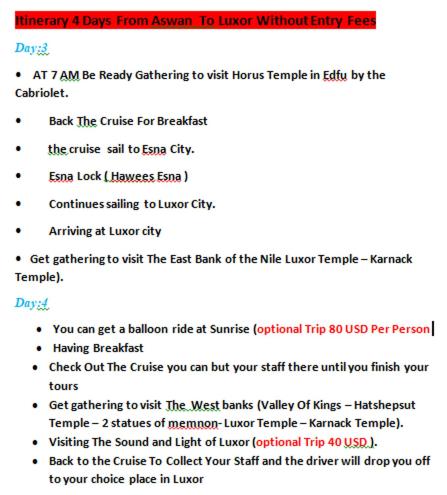 Itinerary 4 Days From Aswan To Luxor Without Entry Fees

Day:3

• AT 7 AM Be Ready Gathering to visit Horus Temple in Edfu by the Cabriolet.

• Back The Cruise For Breakfast

• the cruise sail to Esna City.

• Esna Lock ( Hawees Esna )

• Continues sailing to Luxor City.

• Arriving at Luxor city

• Get gathering to visit The East Bank of the Nile Luxor Temple – Karnack Temple).

Day:4

• You can get a balloon ride at Sunrise (optional Trip 80 USD Per Person

• Having Breakfast

• Check Out The Cruise you can but your staff there until you finish your tours

• Get gathering to visit The West banks (Valley Of Kings – Hatshepsut Temple – 2 statues of memnon- Luxor Temple – Karnack Temple).

• Visiting The Sound and Light of Luxor (optional Trip 40 USD ).

• Back to the Cruise To Collect Your Staff and the driver will drop you off to your choice place in Luxor